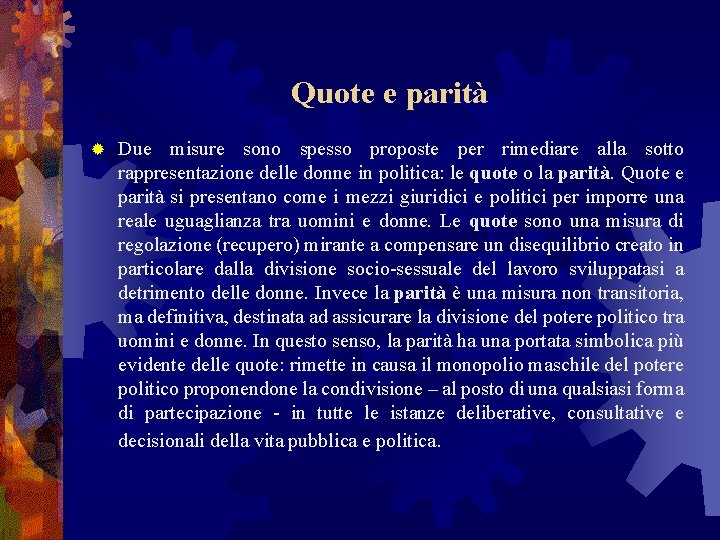 Quote e parità

Due misure sono spesso proposte per rimediare alla sotto rappresentazione delle donne in politica: le quote o la parità. Quote e parità si presentano come i mezzi giuridici e politici per imporre una reale uguaglianza tra uomini e donne. Le quote sono una misura di regolazione (recupero) mirante a compensare un disequilibrio creato in particolare dalla divisione socio-sessuale del lavoro sviluppatasi a detrimento delle donne. Invece la parità è una misura non transitoria, ma definitiva, destinata ad assicurare la divisione del potere politico tra uomini e donne. In questo senso, la parità ha una portata simbolica più evidente delle quote: rimette in causa il monopolio maschile del potere politico proponendone la condivisione – al posto di una qualsiasi forma di partecipazione - in tutte le istanze deliberative, consultative e decisionali della vita pubblica e politica.